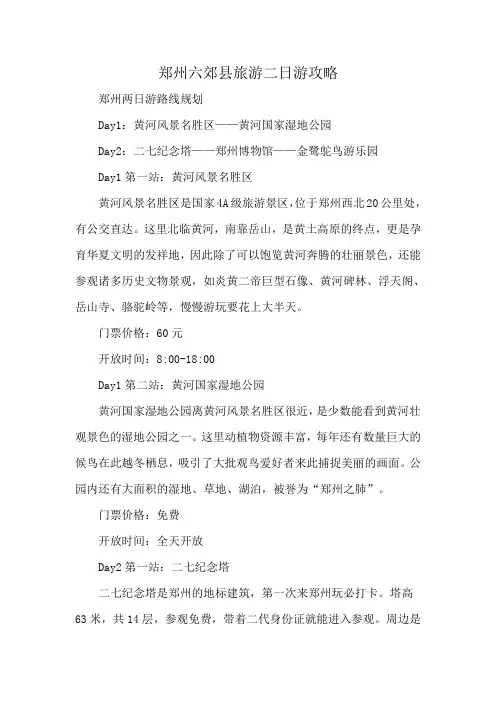 郑州六郊县旅游二日游攻略

郑州两日游路线规划

Day1：黄河风景名胜区——黄河国家湿地公园

Day2：二七纪念塔——郑州博物馆——金鹭鸵鸟游乐园

Day1 第一站：黄河风景名胜区

黄河风景名胜区是国家4A级旅游景区，位于郑州西北20公里处，有公交直达。这里北临黄河，南靠岳山，是黄土高原的终点，更是孕育华夏文明的发祥地，因此除了可以饱览黄河奔腾的壮丽景色，还能参观诸多历史文物景观，如炎黄二帝巨型石像、黄河碑林、浮天阁、岳山寺、骆驼岭等，慢慢游玩要花上大半天。

门票价格：60元

开放时间：8:00-18:00

Day1 第二站：黄河国家湿地公园

黄河国家湿地公园离黄河风景名胜区很近，是少数能看到黄河壮观景色的湿地公园之一。这里动植物资源丰富，每年还有数量巨大的候鸟在此越冬栖息，吸引了大批观鸟爱好者来此捕捉美丽的画面。公园内还有大面积的湿地、草地、湖泊，被誉为“郑州之肺”。

门票价格：免费

开放时间：全天开放

Day2 第一站：二七纪念塔

二七纪念塔是郑州的地标建筑，第一次来郑州玩必打卡。塔高63米，共14层，参观免费，带着二代身份证就能进入参观。周边是